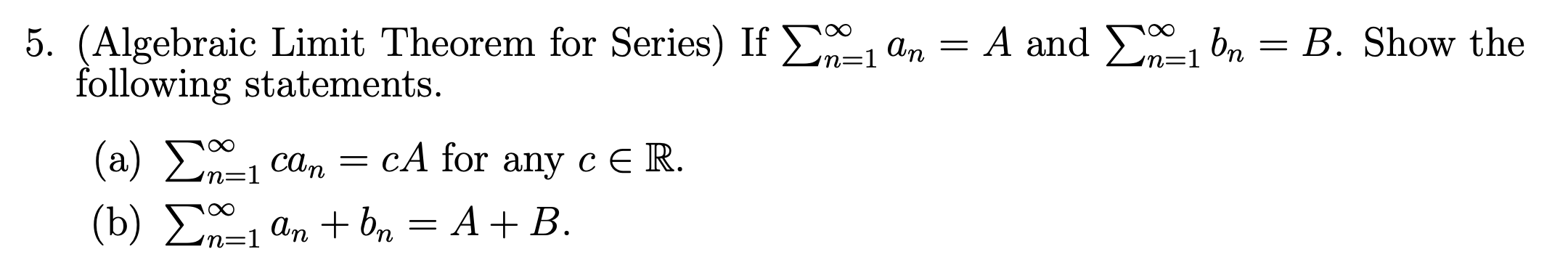 5. (Algebraic Limit Theorem for Series) If $\sum_{n=1}^{\infty} a_n = A$ and $\sum_{n=1}^{\infty} b_n = B$. Show the following statements.

(a) $\sum_{n=1}^{\infty} ca_n = cA$ for any $c \in \mathbb{R}$.

(b) $\sum_{n=1}^{\infty} a_n + b_n = A + B$.